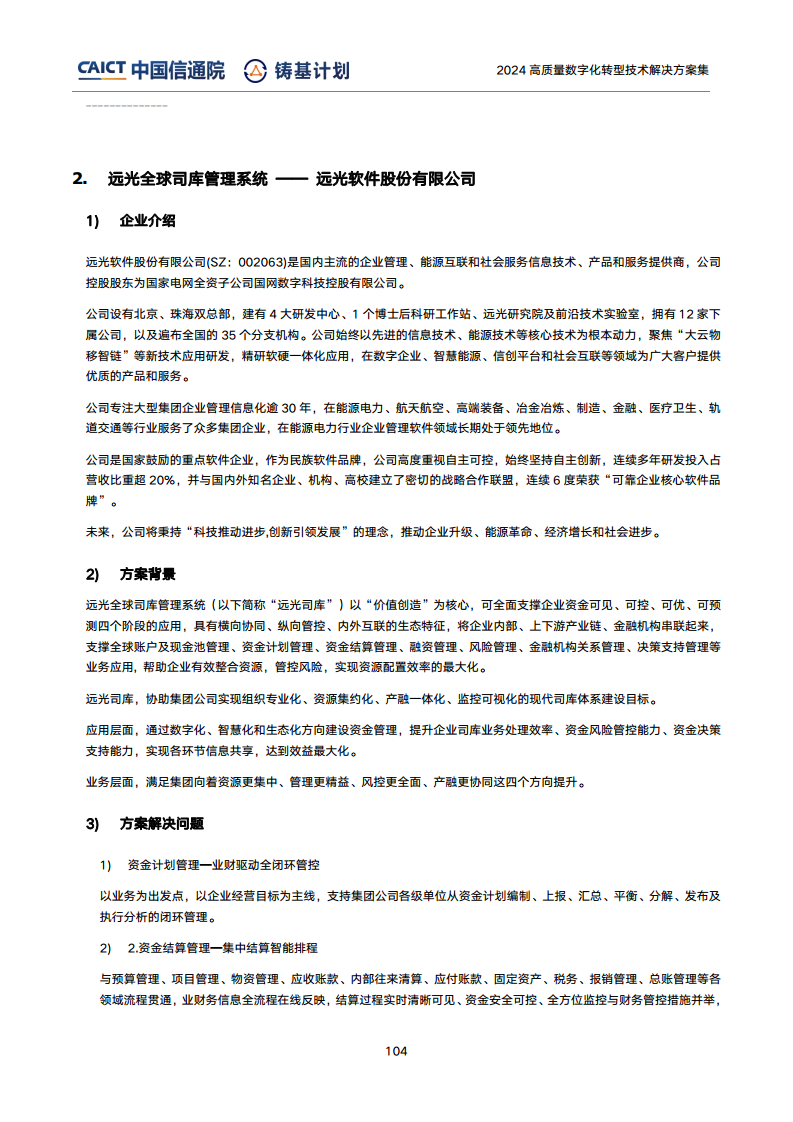 CAICT 中国信通院　铸基计划　2024 高质量数字化转型技术解决方案集

2. 远光全球司库管理系统 —— 远光软件股份有限公司

1) 企业介绍

远光软件股份有限公司(SZ：002063)是国内主流的企业管理、能源互联和社会服务信息技术、产品和服务提供商，公司控股股东为国家电网全资子公司国网数字科技控股有限公司。

公司设有北京、珠海双总部，建有 4 大研发中心、1 个博士后科研工作站、远光研究院及前沿技术实验室，拥有 12 家下属公司，以及遍布全国的 35 个分支机构。公司始终以先进的信息技术、能源技术等核心技术为根本动力，聚焦“大云物移智链”等新技术应用研发，精研软硬一体化应用，在数字企业、智慧能源、信创平台和社会互联等领域为广大客户提供优质的产品和服务。

公司专注大型集团企业管理信息化逾 30 年，在能源电力、航天航空、高端装备、冶金冶炼、制造、金融、医疗卫生、轨道交通等行业服务了众多集团企业，在能源电力行业企业管理软件领域长期处于领先地位。

公司是国家鼓励的重点软件企业，作为民族软件品牌，公司高度重视自主可控，始终坚持自主创新，连续多年研发投入占营收比重超 20%，并与国内外知名企业、机构、高校建立了密切的战略合作联盟，连续 6 度荣获“可靠企业核心软件品牌”。

未来，公司将秉持“科技推动进步,创新引领发展”的理念，推动企业升级、能源革命、经济增长和社会进步。

2) 方案背景

远光全球司库管理系统（以下简称“远光司库”）以“价值创造”为核心，可全面支撑企业资金可见、可控、可优、可预测四个阶段的应用，具有横向协同、纵向管控、内外互联的生态特征，将企业内部、上下游产业链、金融机构串联起来，支撑全球账户及现金池管理、资金计划管理、资金结算管理、融资管理、风险管理、金融机构关系管理、决策支持管理等业务应用，帮助企业有效整合资源，管控风险，实现资源配置效率的最大化。

远光司库，协助集团公司实现组织专业化、资源集约化、产融一体化、监控可视化的现代司库体系建设目标。

应用层面，通过数字化、智慧化和生态化方向建设资金管理，提升企业司库业务处理效率、资金风险管控能力、资金决策支持能力，实现各环节信息共享，达到效益最大化。

业务层面，满足集团向着资源更集中、管理更精益、风控更全面、产融更协同这四个方向提升。

3) 方案解决问题

1) 资金计划管理—业财驱动全闭环管控

以业务为出发点，以企业经营目标为主线，支持集团公司各级单位从资金计划编制、上报、汇总、平衡、分解、发布及执行分析的闭环管理。

2) 2.资金结算管理—集中结算智能排程

与预算管理、项目管理、物资管理、应收账款、内部往来清算、应付账款、固定资产、税务、报销管理、总账管理等各领域流程贯通，业财务信息全流程在线反映，结算过程实时清晰可见、资金安全可控、全方位监控与财务管控措施并举，

104